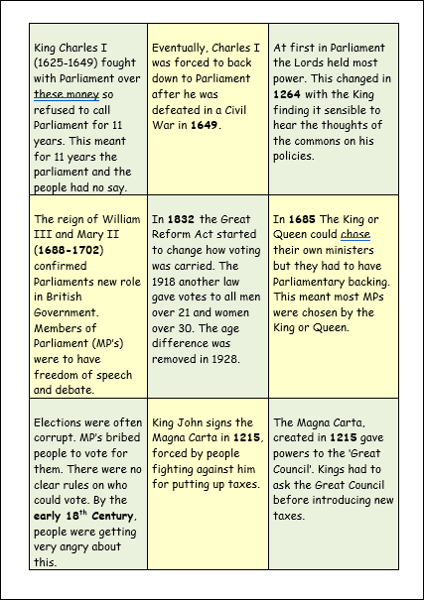 | | | |
|---|---|---|
| King Charles I (1625-1649) fought with Parliament over these money so refused to call Parliament for 11 years. This meant for 11 years the parliament and the people had no say. | Eventually, Charles I was forced to back down to Parliament after he was defeated in a Civil War in **1649**. | At first in Parliament the Lords held most power. This changed in **1264** with the King finding it sensible to hear the thoughts of the commons on his policies. |
| The reign of William III and Mary II (**1688-1702**) confirmed Parliaments new role in British Government. Members of Parliament (MP's) were to have freedom of speech and debate. | In **1832** the Great Reform Act started to change how voting was carried. The 1918 another law gave votes to all men over 21 and women over 30. The age difference was removed in 1928. | In **1685** The King or Queen could chose their own ministers but they had to have Parliamentary backing. This meant most MPs were chosen by the King or Queen. |
| Elections were often corrupt. MP's bribed people to vote for them. There were no clear rules on who could vote. By the **early 18$^{th}$ Century**, people were getting very angry about this. | King John signs the Magna Carta in **1215**, forced by people fighting against him for putting up taxes. | The Magna Carta, created in **1215** gave powers to the 'Great Council'. Kings had to ask the Great Council before introducing new taxes. |